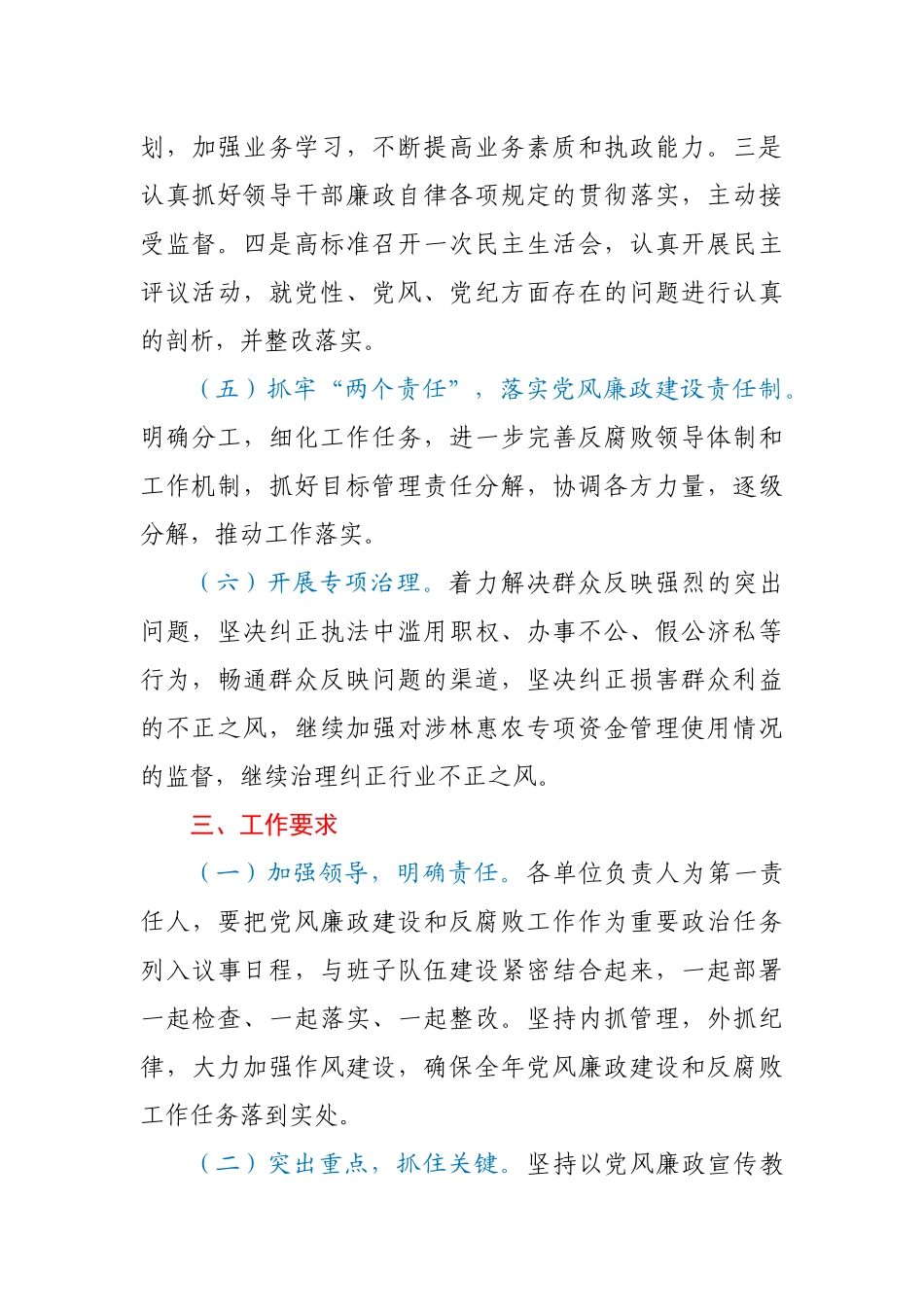 划，加强业务学习，不断提高业务素质和执政能力。三是认真抓好领导干部廉政自律各项规定的贯彻落实，主动接受监督。四是高标准召开一次民主生活会，认真开展民主评议活动，就党性、党风、党纪方面存在的问题进行认真的剖析，并整改落实。

（五）抓牢“两个责任”，落实党风廉政建设责任制。明确分工，细化工作任务，进一步完善反腐败领导体制和工作机制，抓好目标管理责任分解，协调各方力量，逐级分解，推动工作落实。

（六）开展专项治理。着力解决群众反映强烈的突出问题，坚决纠正执法中滥用职权、办事不公、假公济私等行为，畅通群众反映问题的渠道，坚决纠正损害群众利益的不正之风，继续加强对涉林惠农专项资金管理使用情况的监督，继续治理纠正行业不正之风。

三、工作要求

（一）加强领导，明确责任。各单位负责人为第一责任人，要把党风廉政建设和反腐败工作作为重要政治任务列入议事日程，与班子队伍建设紧密结合起来，一起部署一起检查、一起落实、一起整改。坚持内抓管理，外抓纪律，大力加强作风建设，确保全年党风廉政建设和反腐败工作任务落到实处。

（二）突出重点，抓住关键。坚持以党风廉政宣传教